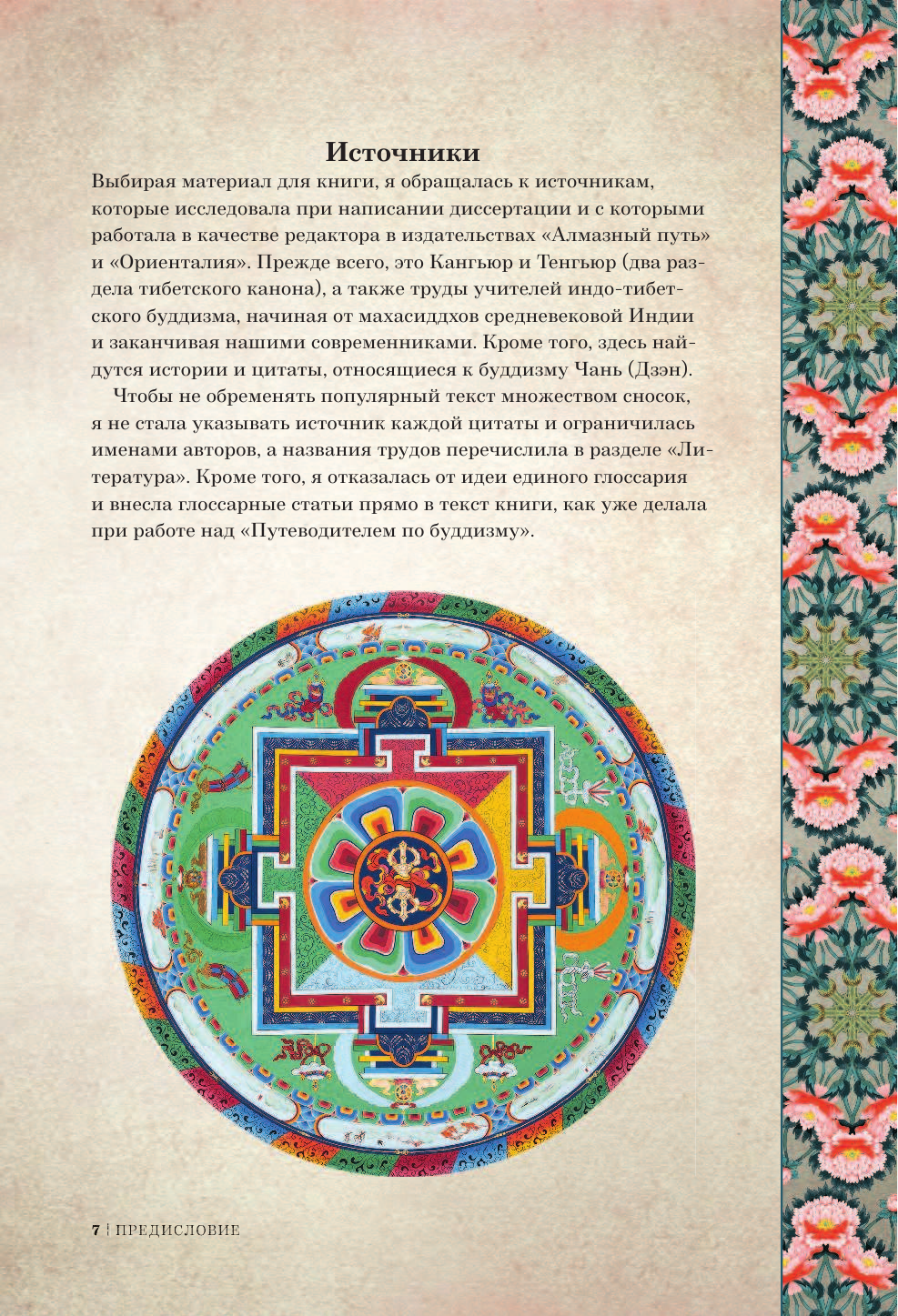 Источники

Выбирая материал для книги, я обращалась к источникам, которые исследовала при написании диссертации и с которыми работала в качестве редактора в издательствах «Алмазный путь» и «Ориенталия». Прежде всего, это Кангьюр и Тенгьюр (два раздела тибетского канона), а также труды учителей индо-тибетского буддизма, начиная от махасиддхов средневековой Индии и заканчивая нашими современниками. Кроме того, здесь найдутся истории и цитаты, относящиеся к буддизму Чань (Дзэн).

Чтобы не обременять популярный текст множеством сносок, я не стала указывать источник каждой цитаты и ограничилась именами авторов, а названия трудов перечислила в разделе «Литература». Кроме того, я отказалась от идеи единого глоссария и внесла глоссарные статьи прямо в текст книги, как уже делала при работе над «Путеводителем по буддизму».

7 ¦ ПРЕДИСЛОВИЕ